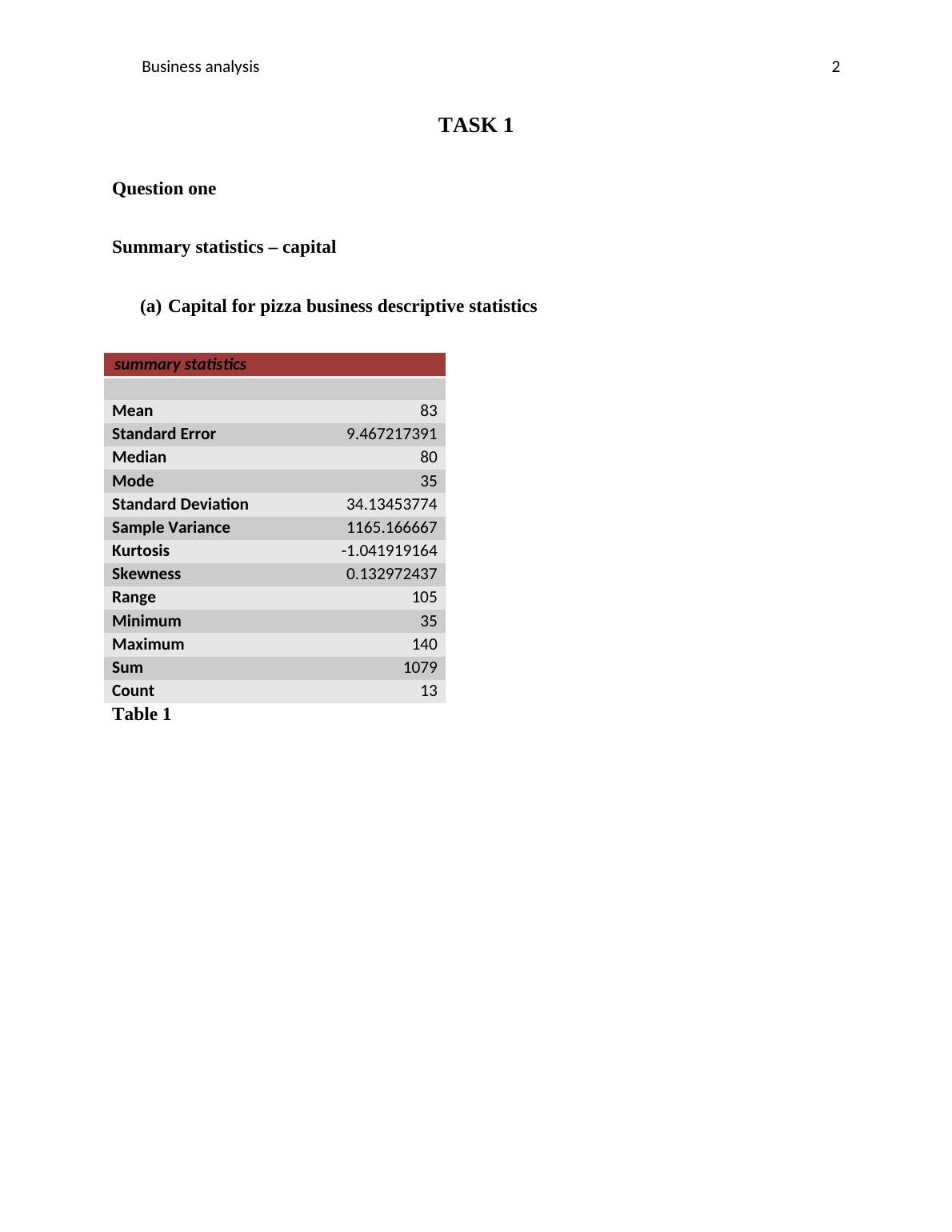 Business analysis 2

TASK 1

Question one

Summary statistics – capital

(a) Capital for pizza business descriptive statistics

| summary statistics | |
|---|---|
| | |
| Mean | 83 |
| Standard Error | 9.467217391 |
| Median | 80 |
| Mode | 35 |
| Standard Deviation | 34.13453774 |
| Sample Variance | 1165.166667 |
| Kurtosis | -1.041919164 |
| Skewness | 0.132972437 |
| Range | 105 |
| Minimum | 35 |
| Maximum | 140 |
| Sum | 1079 |
| Count | 13 |

Table 1